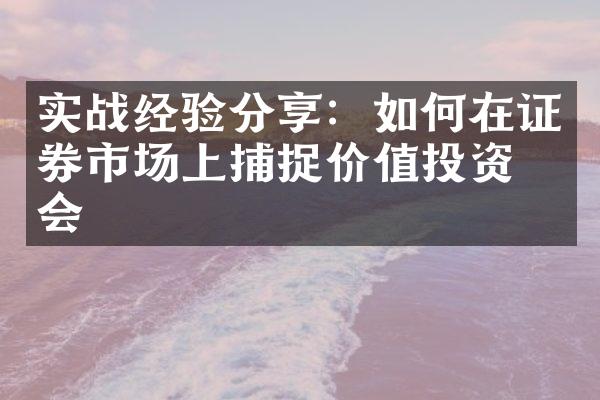 实战经验分享：如何在证券市场上捕捉价值投资会